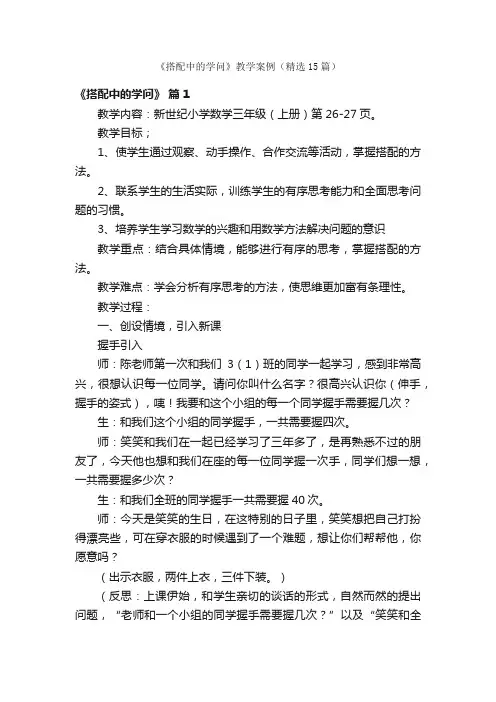 《搭配中的学问》教学案例（精选15篇）

《搭配中的学问》 篇1

教学内容：新世纪小学数学三年级（上册）第26-27页。

教学目标；

1、使学生通过观察、动手操作、合作交流等活动，掌握搭配的方法。

2、联系学生的生活实际，训练学生的有序思考能力和全面思考问题的习惯。

3、培养学生学习数学的兴趣和用数学方法解决问题的意识

教学重点：结合具体情境，能够进行有序的思考，掌握搭配的方法。

教学难点：学会分析有序思考的方法，使思维更加富有条理性。

教学过程：

一、创设情境，引入新课

握手引入

师：陈老师第一次和我们 3（1）班的同学一起学习，感到非常高兴，很想认识每一位同学。请问你叫什么名字？很高兴认识你（伸手，握手的姿式），咦！我要和这个小组的每一个同学握手需要握几次？

生：和我们这个小组的同学握手，一共需要握四次。

师：笑笑和我们在一起已经学习了三年多了，是再熟悉不过的朋友了，今天他也想和我们在座的每一位同学握一次手，同学们想一想，一共需要握多少次？

生：和我们全班的同学握手一共需要握40次。

师：今天是笑笑的生日，在这特别的日子里，笑笑想把自己打扮得漂亮些，可在穿衣服的时候遇到了一个难题，想让你们帮帮他，你愿意吗？

（出示衣服，两件上衣，三件下装。）

（反思：上课伊始，和学生亲切的谈话的形式，自然而然的提出问题，“老师和一个小组的同学握手需要握几次？”以及“笑笑和全